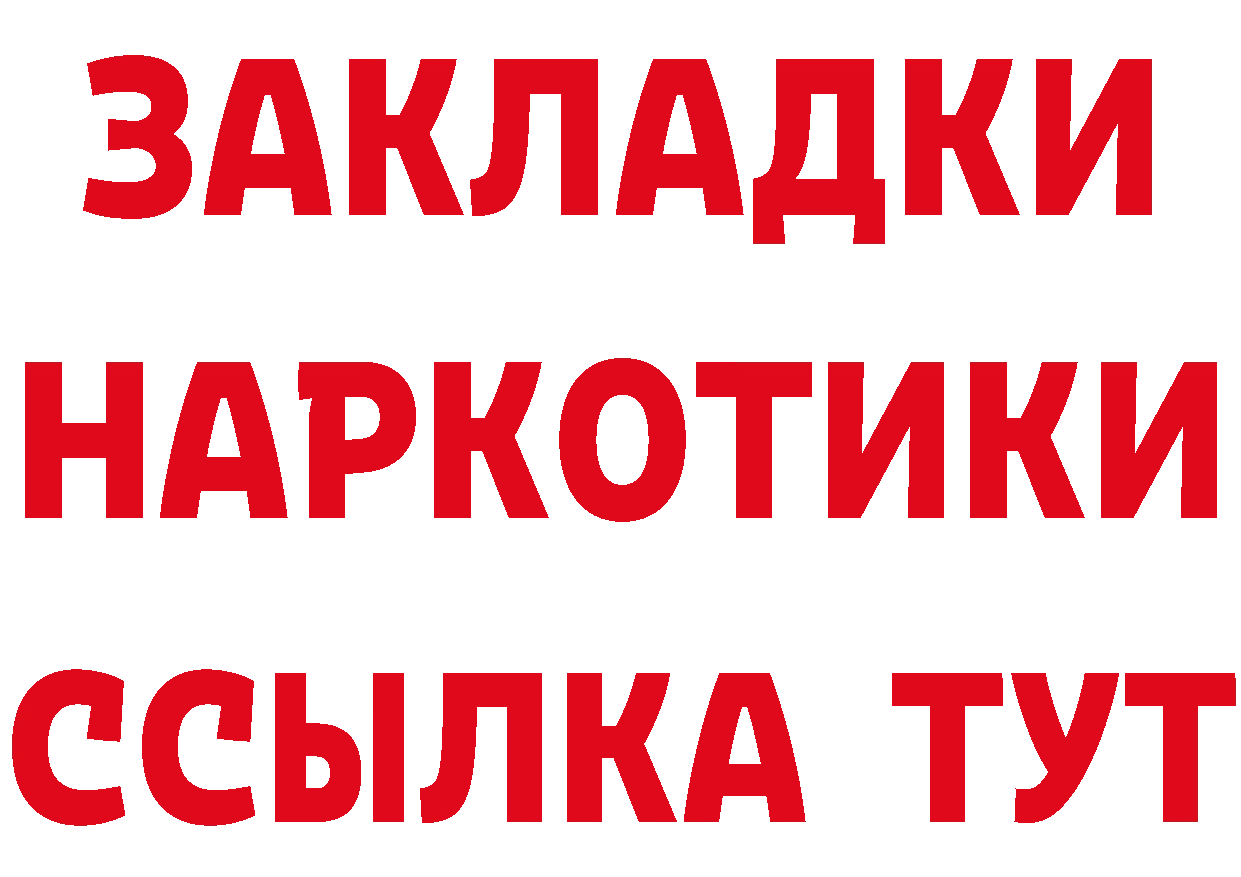 ЗАКЛАДКИ НАРКОТИКИ ССЫЛКА ТУТ